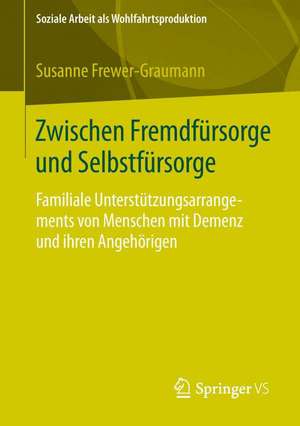 Soziale Arbeit als Wohlfahrtsproduktion

Susanne Frewer-Graumann

Zwischen Fremdfürsorge und Selbstfürsorge

Familiale Unterstützungsarrangements von Menschen mit Demenz und ihren Angehörigen

Springer VS